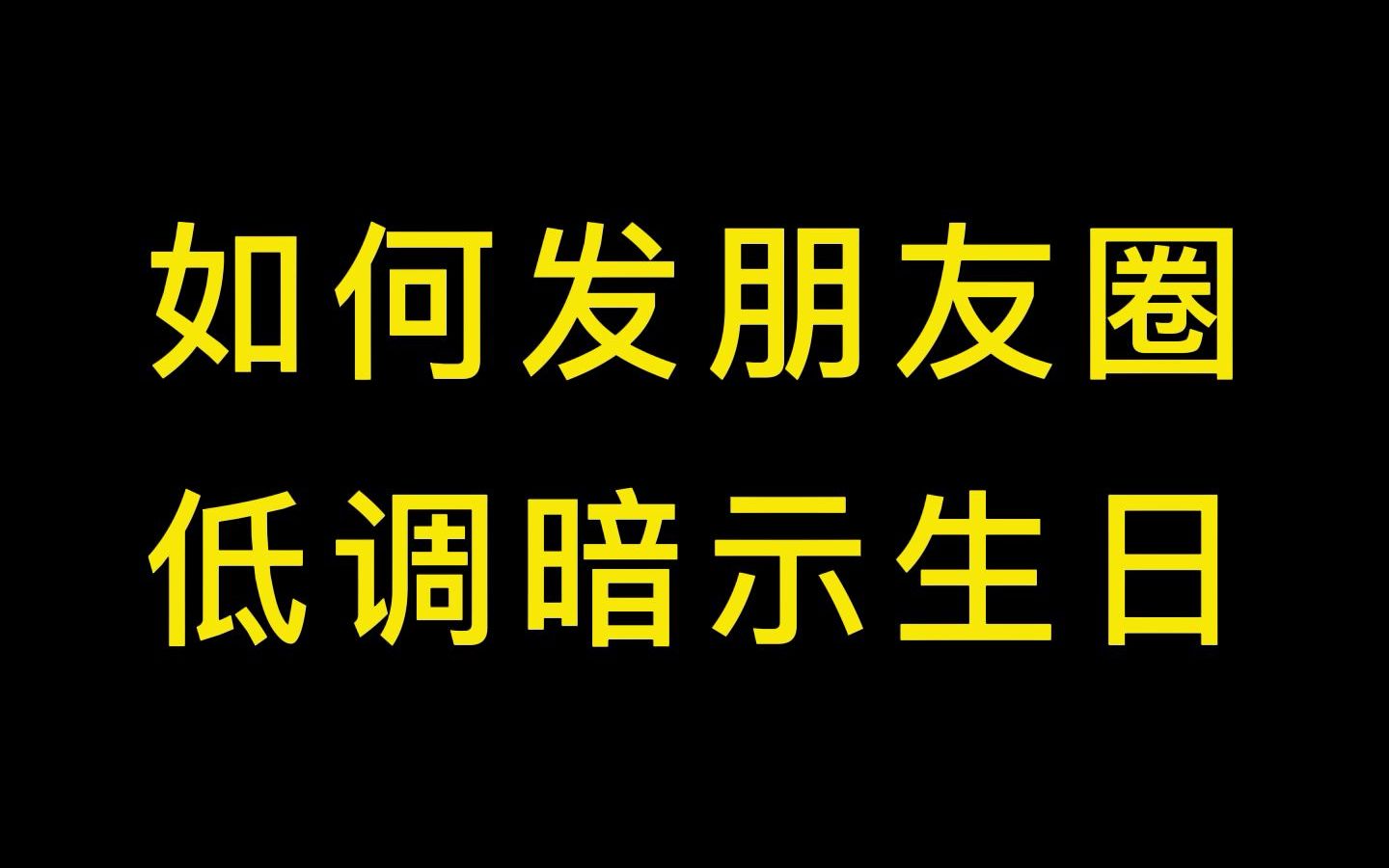 如何发朋友圈
低调暗示生日